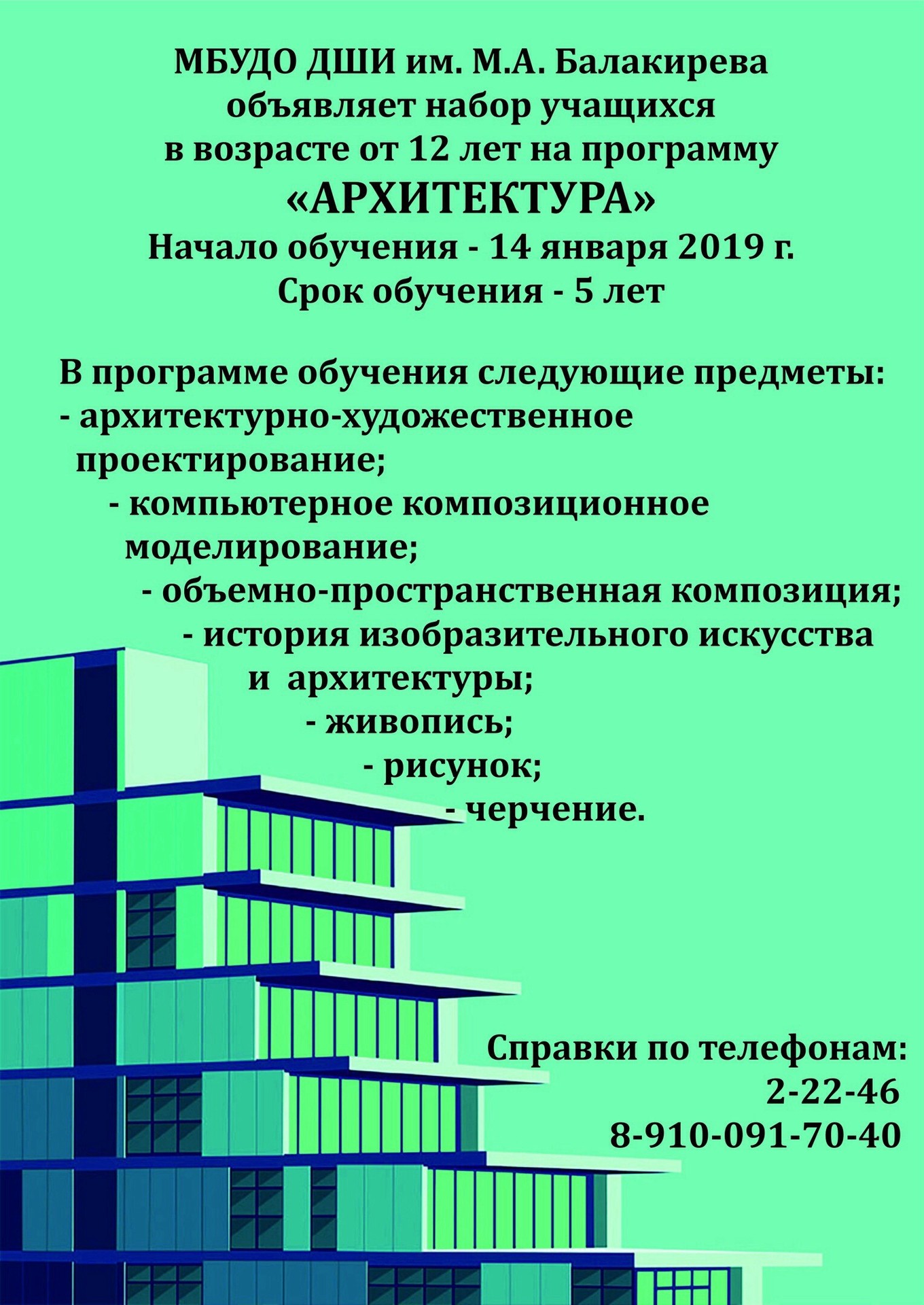 МБУДО ДШИ им. М.А. Балакирева объявляет набор учащихся в возрасте от 12 лет на программу
«АРХИТЕКТУРА»
Начало обучения - 14 января 2019 г.
Срок обучения - 5 лет

В программе обучения следующие предметы:
- архитектурно-художественное проектирование;
- компьютерное композиционное моделирование;
- объемно-пространственная композиция;
- история изобразительного искусства и архитектуры;
- живопись;
- рисунок;
- черчение.

Справки по телефонам:
2-22-46
8-910-091-70-40